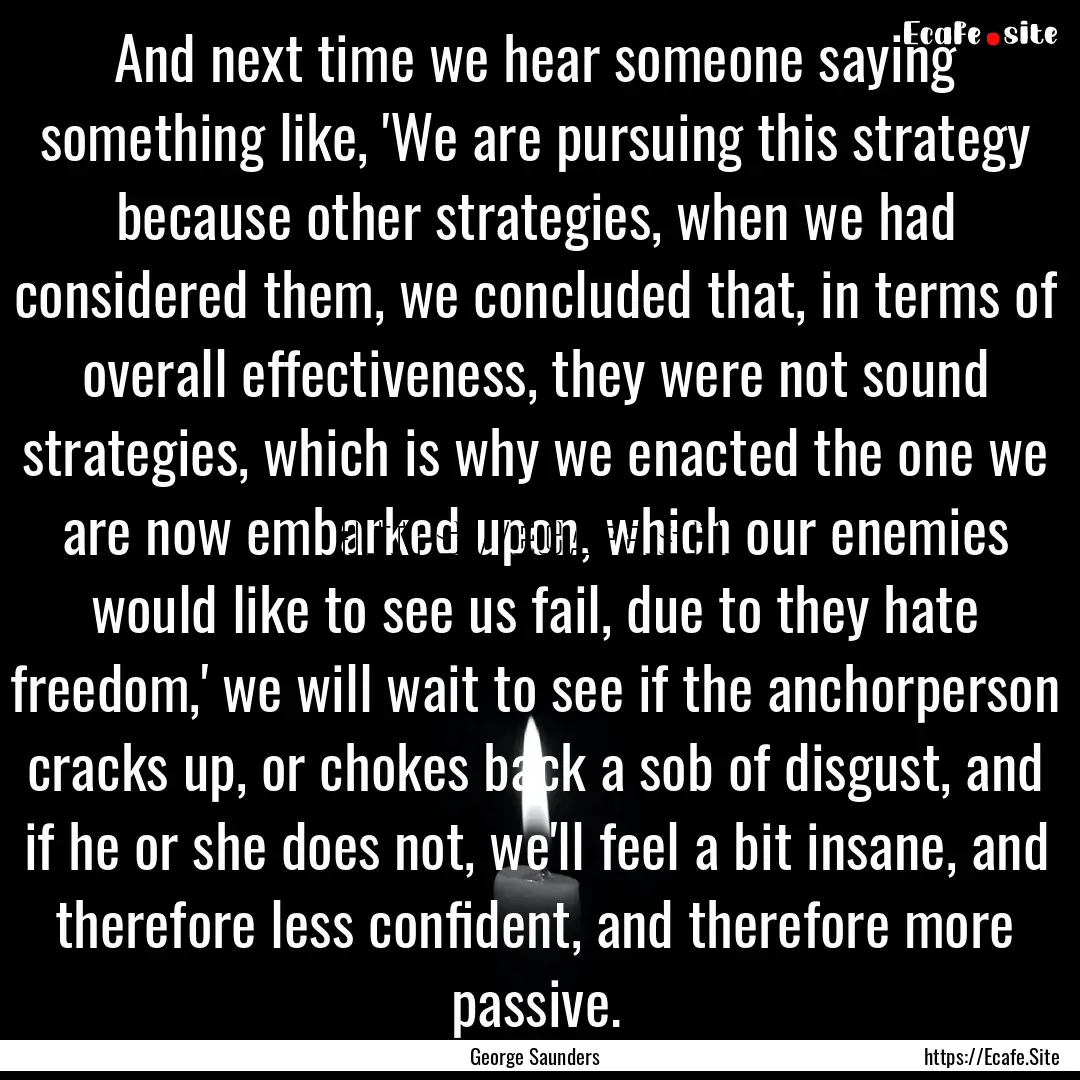 Ecafe.site

And next time we hear someone saying something like, 'We are pursuing this strategy because other strategies, when we had considered them, we concluded that, in terms of overall effectiveness, they were not sound strategies, which is why we enacted the one we are now embarked upon, which our enemies would like to see us fail, due to they hate freedom,' we will wait to see if the anchorperson cracks up, or chokes back a sob of disgust, and if he or she does not, we'll feel a bit insane, and therefore less confident, and therefore more passive.

George Saunders

https://Ecafe.Site